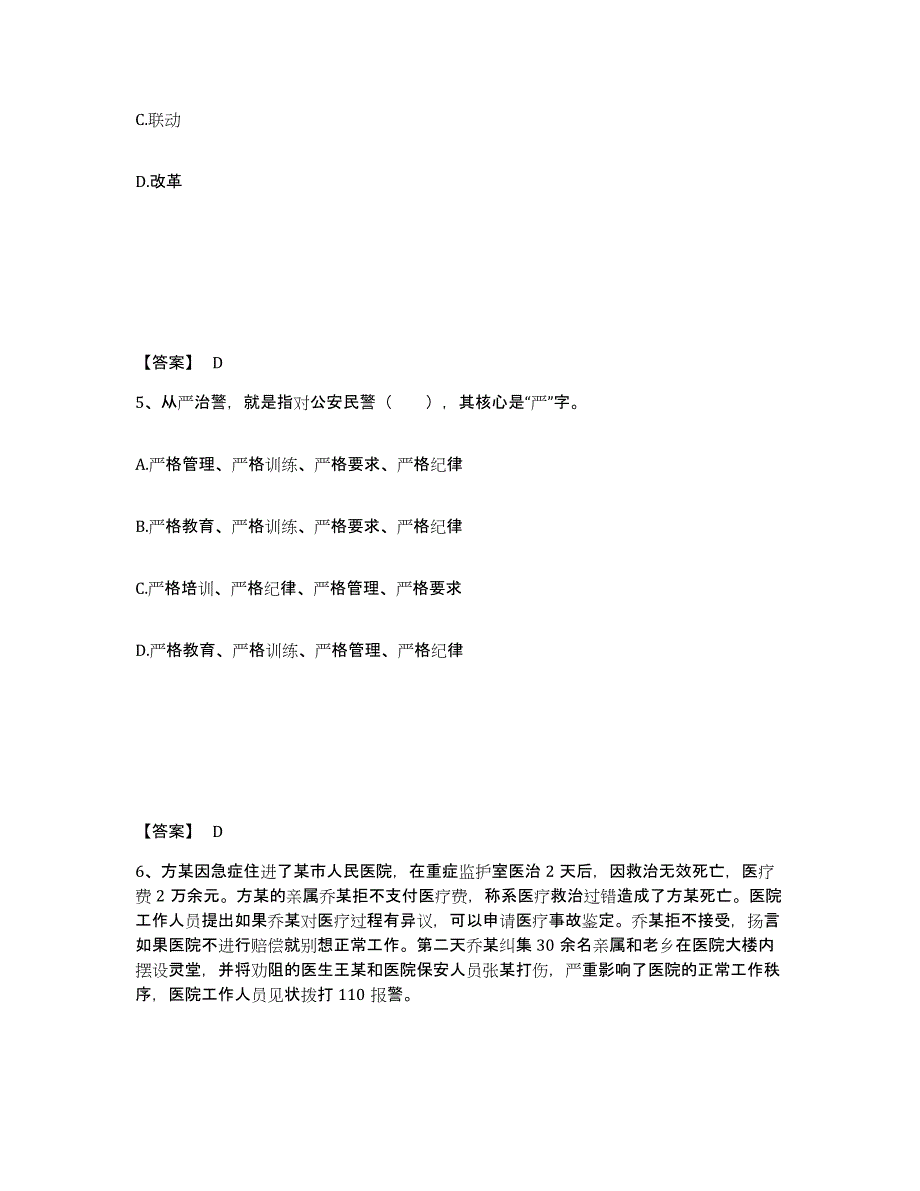 C.联动

D.改革

【答案】 D

5、从严治警，就是指对公安民警（　　），其核心是“严”字。

A.严格管理、严格训练、严格要求、严格纪律

B.严格教育、严格训练、严格要求、严格纪律

C.严格培训、严格纪律、严格管理、严格要求

D.严格教育、严格训练、严格管理、严格纪律

【答案】 D

6、方某因急症住进了某市人民医院，在重症监护室医治 2 天后，因救治无效死亡，医疗费 2 万余元。方某的亲属乔某拒不支付医疗费，称系医疗救治过错造成了方某死亡。医院工作人员提出如果乔某对医疗过程有异议，可以申请医疗事故鉴定。乔某拒不接受，扬言如果医院不进行赔偿就别想正常工作。第二天乔某纠集 30 余名亲属和老乡在医院大楼内摆设灵堂，并将劝阻的医生王某和医院保安人员张某打伤，严重影响了医院的正常工作秩序，医院工作人员见状拨打 110 报警。